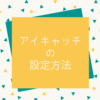 アイキャッチ
の
設定方法